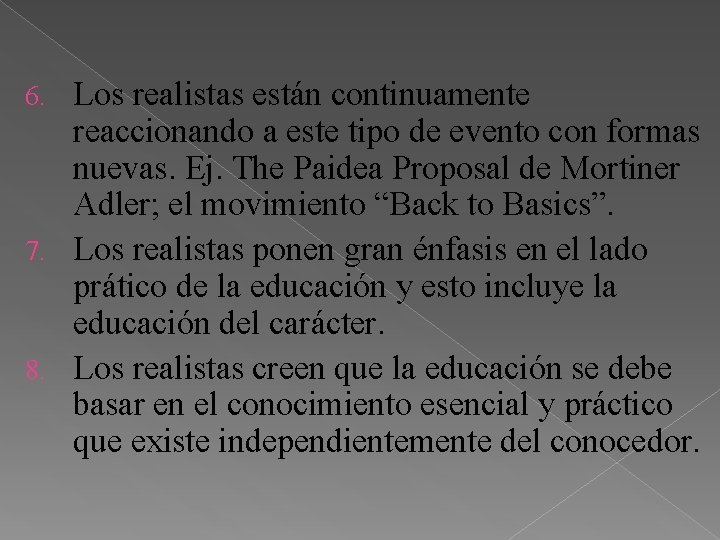 6. Los realistas están continuamente reaccionando a este tipo de evento con formas nuevas. Ej. The Paidea Proposal de Mortiner Adler; el movimiento "Back to Basics".

7. Los realistas ponen gran énfasis en el lado prático de la educación y esto incluye la educación del carácter.

8. Los realistas creen que la educación se debe basar en el conocimiento esencial y práctico que existe independientemente del conocedor.